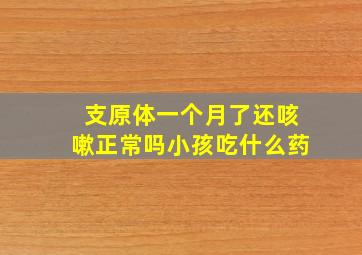 支原体一个月了还咳嗽正常吗小孩吃什么药